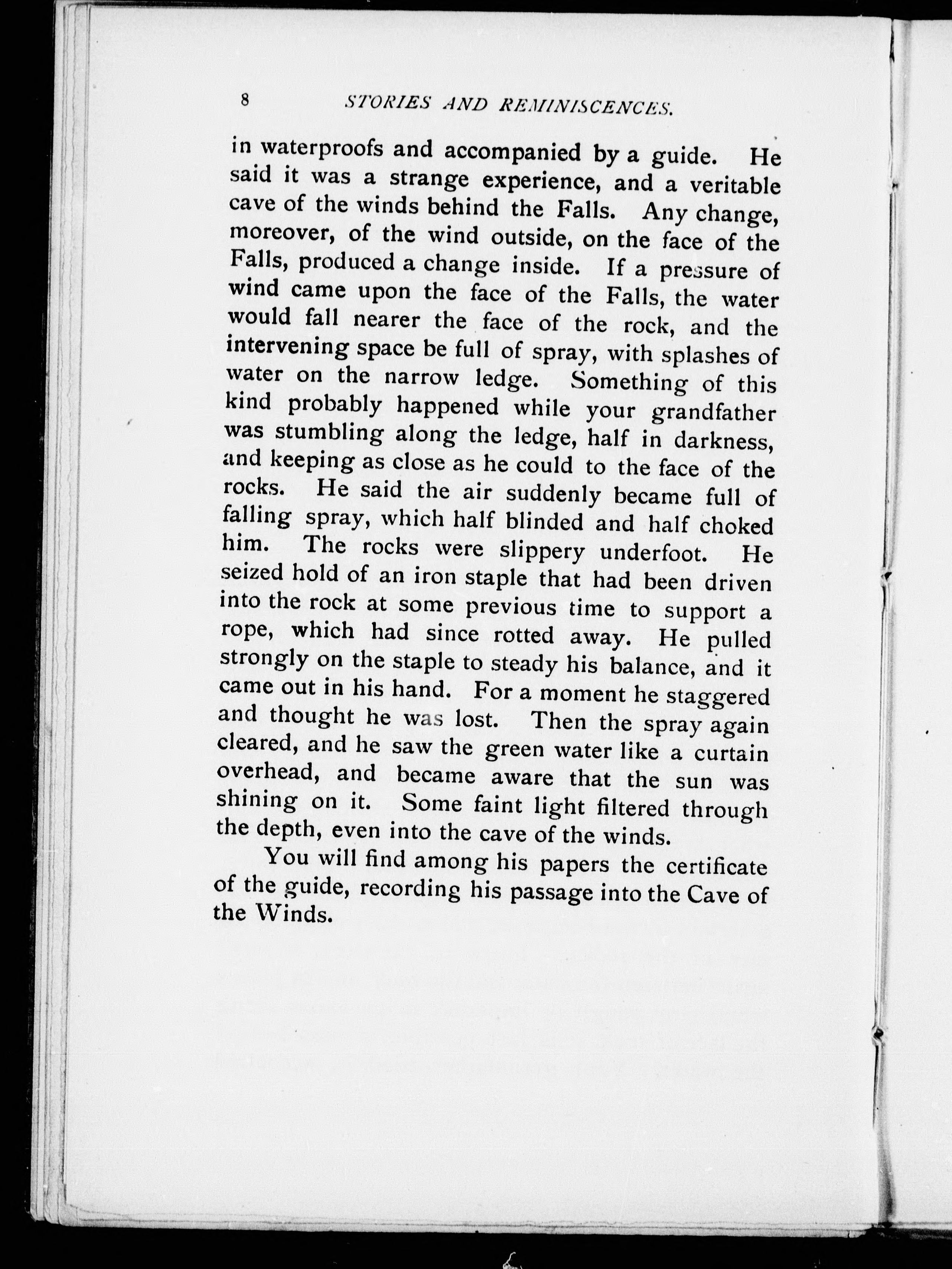 8 STORIES AND REMINISCENCES.

in waterproofs and accompanied by a guide. He said it was a strange experience, and a veritable cave of the winds behind the Falls. Any change, moreover, of the wind outside, on the face of the Falls, produced a change inside. If a pressure of wind came upon the face of the Falls, the water would fall nearer the face of the rock, and the intervening space be full of spray, with splashes of water on the narrow ledge. Something of this kind probably happened while your grandfather was stumbling along the ledge, half in darkness, and keeping as close as he could to the face of the rocks. He said the air suddenly became full of falling spray, which half blinded and half choked him. The rocks were slippery underfoot. He seized hold of an iron staple that had been driven into the rock at some previous time to support a rope, which had since rotted away. He pulled strongly on the staple to steady his balance, and it came out in his hand. For a moment he staggered and thought he was lost. Then the spray again cleared, and he saw the green water like a curtain overhead, and became aware that the sun was shining on it. Some faint light filtered through the depth, even into the cave of the winds.

You will find among his papers the certificate of the guide, recording his passage into the Cave of the Winds.